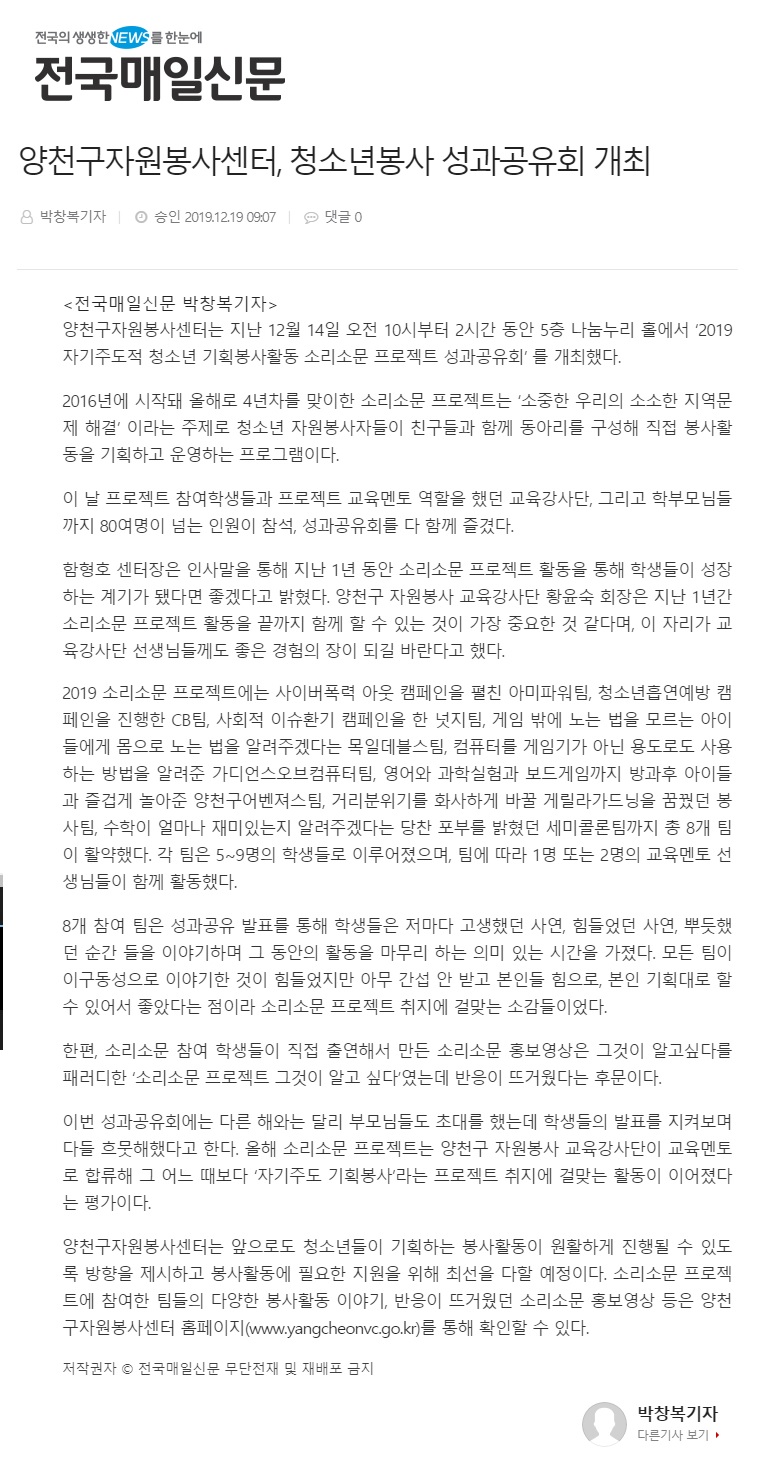 전국의 생생한 NEWS를 한눈에
전국매일신문

양천구자원봉사센터, 청소년봉사 성과공유회 개최

박창복기자 | 승인 2019.12.19 09:07 | 댓글 0

<전국매일신문 박창복기자>
양천구자원봉사센터는 지난 12월 14일 오전 10시부터 2시간 동안 5층 나눔누리 홀에서 '2019 자기주도적 청소년 기획봉사활동 소리소문 프로젝트 성과공유회' 를 개최했다.

2016년에 시작돼 올해로 4년차를 맞이한 소리소문 프로젝트는 '소중한 우리의 소소한 지역문제 해결' 이라는 주제로 청소년 자원봉사자들이 친구들과 함께 동아리를 구성해 직접 봉사활동을 기획하고 운영하는 프로그램이다.

이 날 프로젝트 참여학생들과 프로젝트 교육멘토 역할을 했던 교육강사단, 그리고 학부모님들까지 80여명이 넘는 인원이 참석, 성과공유회를 다 함께 즐겼다.

함형호 센터장은 인사말을 통해 지난 1년 동안 소리소문 프로젝트 활동을 통해 학생들이 성장하는 계기가 됐다면 좋겠다고 밝혔다. 양천구 자원봉사 교육강사단 황윤숙 회장은 지난 1년간 소리소문 프로젝트 활동을 끝까지 함께 할 수 있는 것이 가장 중요한 것 같다며, 이 자리가 교육강사단 선생님들께도 좋은 경험의 장이 되길 바란다고 했다.

2019 소리소문 프로젝트에는 사이버폭력 아웃 캠페인을 펼친 아미파워팀, 청소년흡연예방 캠페인을 진행한 CB팀, 사회적 이슈환기 캠페인을 한 넛지팀, 게임 밖에 노는 법을 모르는 아이들에게 몸으로 노는 법을 알려주겠다는 목일데블스팀, 컴퓨터를 게임기가 아닌 용도로도 사용하는 방법을 알려준 가디언스오브컴퓨터팀, 영어와 과학실험과 보드게임까지 방과후 아이들과 즐겁게 놀아준 양천구어벤져스팀, 거리분위기를 화사하게 바꿀 게릴라가드닝을 꿈꿨던 봉사팀, 수학이 얼마나 재미있는지 알려주겠다는 당찬 포부를 밝혔던 세미콜론팀까지 총 8개 팀이 활약했다. 각 팀은 5~9명의 학생들로 이루어졌으며, 팀에 따라 1명 또는 2명의 교육멘토 선생님들이 함께 활동했다.

8개 참여 팀은 성과공유 발표를 통해 학생들은 저마다 고생했던 사연, 힘들었던 사연, 뿌듯했던 순간 들을 이야기하며 그 동안의 활동을 마무리 하는 의미 있는 시간을 가졌다. 모든 팀이 이구동성으로 이야기한 것이 힘들었지만 아무 간섭 안 받고 본인들 힘으로, 본인 기획대로 할 수 있어서 좋았다는 점이라 소리소문 프로젝트 취지에 걸맞는 소감들이었다.

한편, 소리소문 참여 학생들이 직접 출연해서 만든 소리소문 홍보영상은 그것이 알고싶다를 패러디한 '소리소문 프로젝트 그것이 알고 싶다'였는데 반응이 뜨거웠다는 후문이다.

이번 성과공유회에는 다른 해와는 달리 부모님들도 초대를 했는데 학생들의 발표를 지켜보며 다들 흐뭇해했다고 한다. 올해 소리소문 프로젝트는 양천구 자원봉사 교육강사단이 교육멘토로 합류해 그 어느 때보다 '자기주도 기획봉사'라는 프로젝트 취지에 걸맞는 활동이 이어졌다는 평가이다.

양천구자원봉사센터는 앞으로도 청소년들이 기획하는 봉사활동이 원활하게 진행될 수 있도록 방향을 제시하고 봉사활동에 필요한 지원을 위해 최선을 다할 예정이다. 소리소문 프로젝트에 참여한 팀들의 다양한 봉사활동 이야기, 반응이 뜨거웠던 소리소문 홍보영상 등은 양천구자원봉사센터 홈페이지(www.yangcheonvc.go.kr)를 통해 확인할 수 있다.

저작권자 © 전국매일신문 무단전재 및 재배포 금지

박창복기자
다른기사 보기